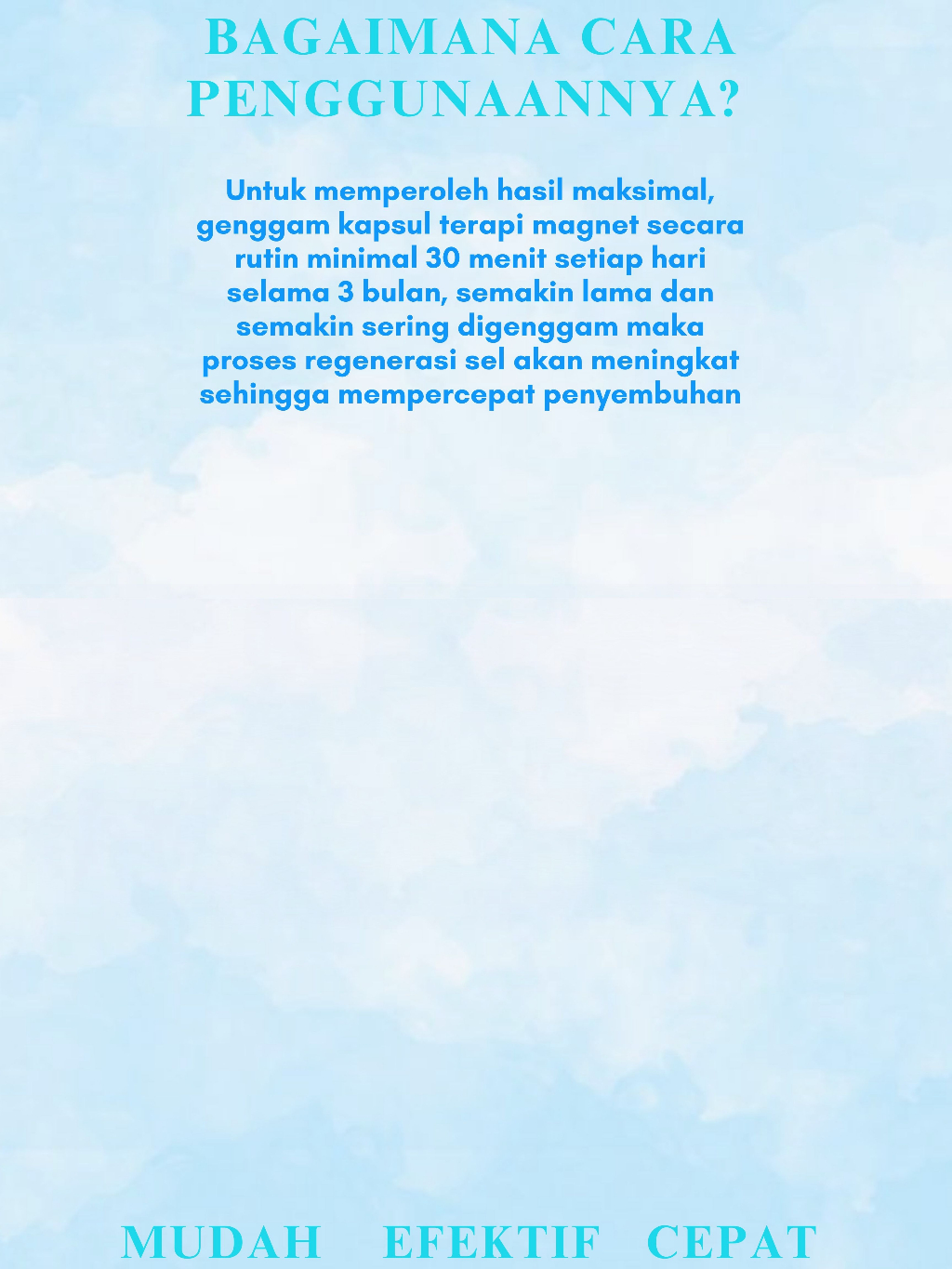 BAGAIMANA CARA PENGGUNAANNYA?

Untuk memperoleh hasil maksimal, genggam kapsul terapi magnet secara rutin minimal 30 menit setiap hari selama 3 bulan, semakin lama dan semakin sering digenggam maka proses regenerasi sel akan meningkat sehingga mempercepat penyembuhan

MUDAH EFEKTIF CEPAT